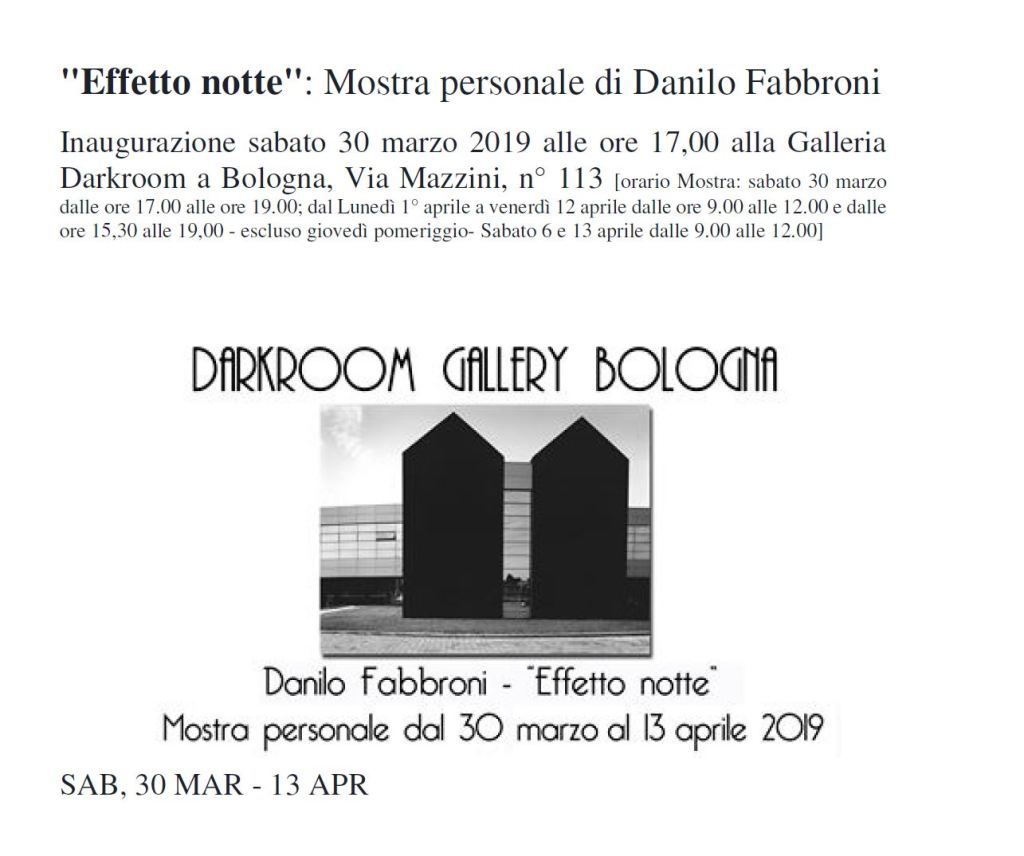 "Effetto notte": Mostra personale di Danilo Fabbroni

Inaugurazione sabato 30 marzo 2019 alle ore 17,00 alla Galleria Darkroom a Bologna, Via Mazzini, n° 113 [orario Mostra: sabato 30 marzo dalle ore 17.00 alle ore 19.00; dal Lunedì 1° aprile a venerdì 12 aprile dalle ore 9.00 alle 12.00 e dalle ore 15,30 alle 19,00 - escluso giovedì pomeriggio- Sabato 6 e 13 aprile dalle 9.00 alle 12.00]

DARKROOM GALLERY BOLOGNA

Danilo Fabbroni - "Effetto notte"
Mostra personale dal 30 marzo al 13 aprile 2019

SAB, 30 MAR - 13 APR